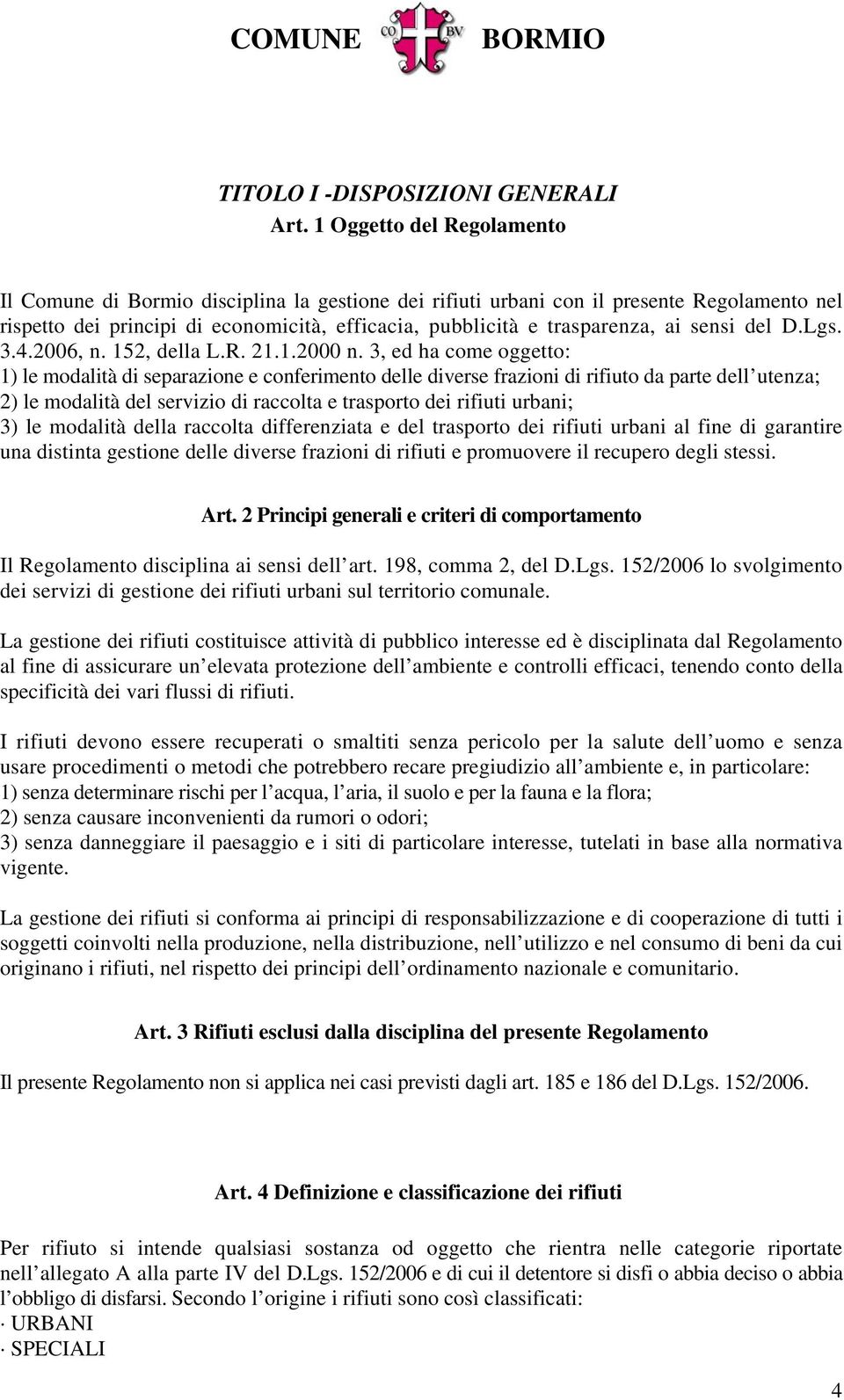 COMUNE CO BV BORMIO

TITOLO I -DISPOSIZIONI GENERALI
Art. 1 Oggetto del Regolamento

Il Comune di Bormio disciplina la gestione dei rifiuti urbani con il presente Regolamento nel rispetto dei principi di economicità, efficacia, pubblicità e trasparenza, ai sensi del D.Lgs. 3.4.2006, n. 152, della L.R. 21.1.2000 n. 3, ed ha come oggetto:
1) le modalità di separazione e conferimento delle diverse frazioni di rifiuto da parte dell utenza;
2) le modalità del servizio di raccolta e trasporto dei rifiuti urbani;
3) le modalità della raccolta differenziata e del trasporto dei rifiuti urbani al fine di garantire una distinta gestione delle diverse frazioni di rifiuti e promuovere il recupero degli stessi.

Art. 2 Principi generali e criteri di comportamento

Il Regolamento disciplina ai sensi dell art. 198, comma 2, del D.Lgs. 152/2006 lo svolgimento dei servizi di gestione dei rifiuti urbani sul territorio comunale.

La gestione dei rifiuti costituisce attività di pubblico interesse ed è disciplinata dal Regolamento al fine di assicurare un elevata protezione dell ambiente e controlli efficaci, tenendo conto della specificità dei vari flussi di rifiuti.

I rifiuti devono essere recuperati o smaltiti senza pericolo per la salute dell uomo e senza usare procedimenti o metodi che potrebbero recare pregiudizio all ambiente e, in particolare:
1) senza determinare rischi per l acqua, l aria, il suolo e per la fauna e la flora;
2) senza causare inconvenienti da rumori o odori;
3) senza danneggiare il paesaggio e i siti di particolare interesse, tutelati in base alla normativa vigente.

La gestione dei rifiuti si conforma ai principi di responsabilizzazione e di cooperazione di tutti i soggetti coinvolti nella produzione, nella distribuzione, nell utilizzo e nel consumo di beni da cui originano i rifiuti, nel rispetto dei principi dell ordinamento nazionale e comunitario.

Art. 3 Rifiuti esclusi dalla disciplina del presente Regolamento

Il presente Regolamento non si applica nei casi previsti dagli art. 185 e 186 del D.Lgs. 152/2006.

Art. 4 Definizione e classificazione dei rifiuti

Per rifiuto si intende qualsiasi sostanza od oggetto che rientra nelle categorie riportate nell allegato A alla parte IV del D.Lgs. 152/2006 e di cui il detentore si disfi o abbia deciso o abbia l obbligo di disfarsi. Secondo l origine i rifiuti sono così classificati:
· URBANI
· SPECIALI

4